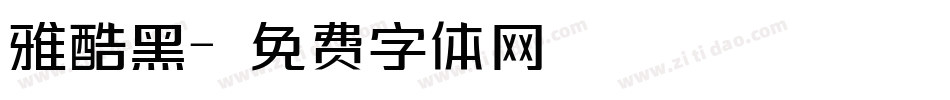 雅酷黑- 免费字体网

www.zitidao.com